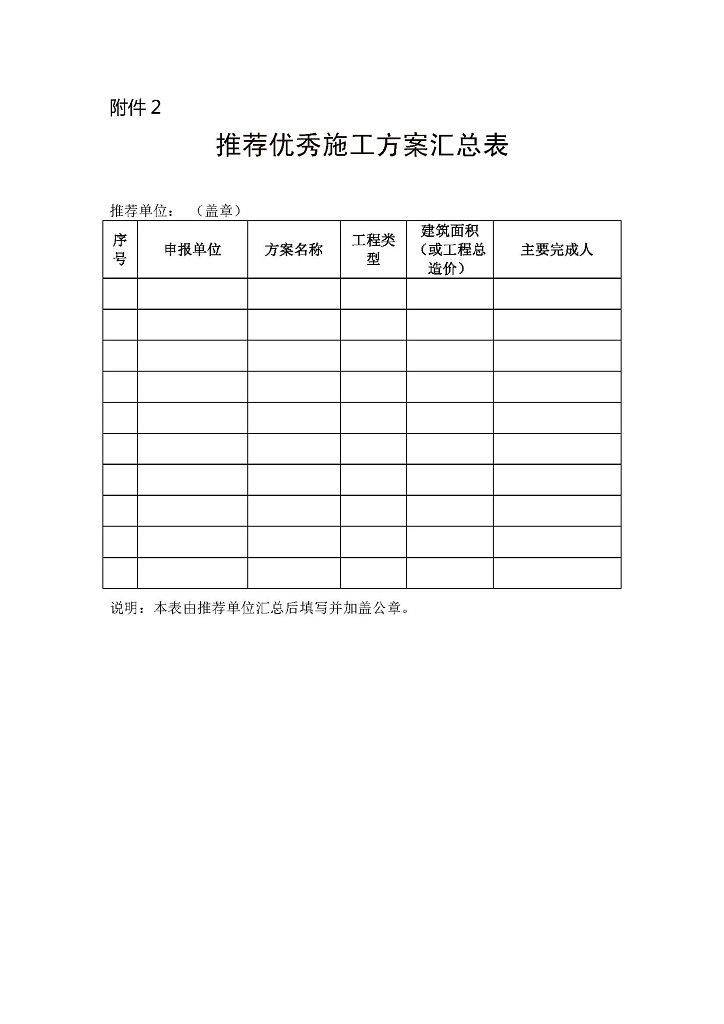 附件 2

推荐优秀施工方案汇总表

推荐单位：（盖章）

| 序号 | 申报单位 | 方案名称 | 工程类型 | 建筑面积（或工程总造价） | 主要完成人 |
|---|---|---|---|---|---|
| | | | | | |
| | | | | | |
| | | | | | |
| | | | | | |
| | | | | | |
| | | | | | |
| | | | | | |
| | | | | | |
| | | | | | |
| | | | | | |

说明：本表由推荐单位汇总后填写并加盖公章。